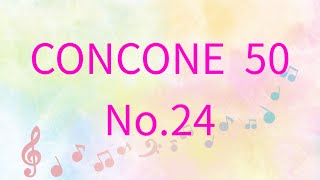 CONCONE 50
No.24